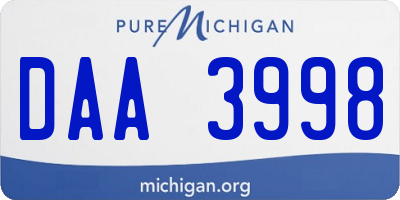 PURE MICHIGAN

DAA 3998

michigan.org